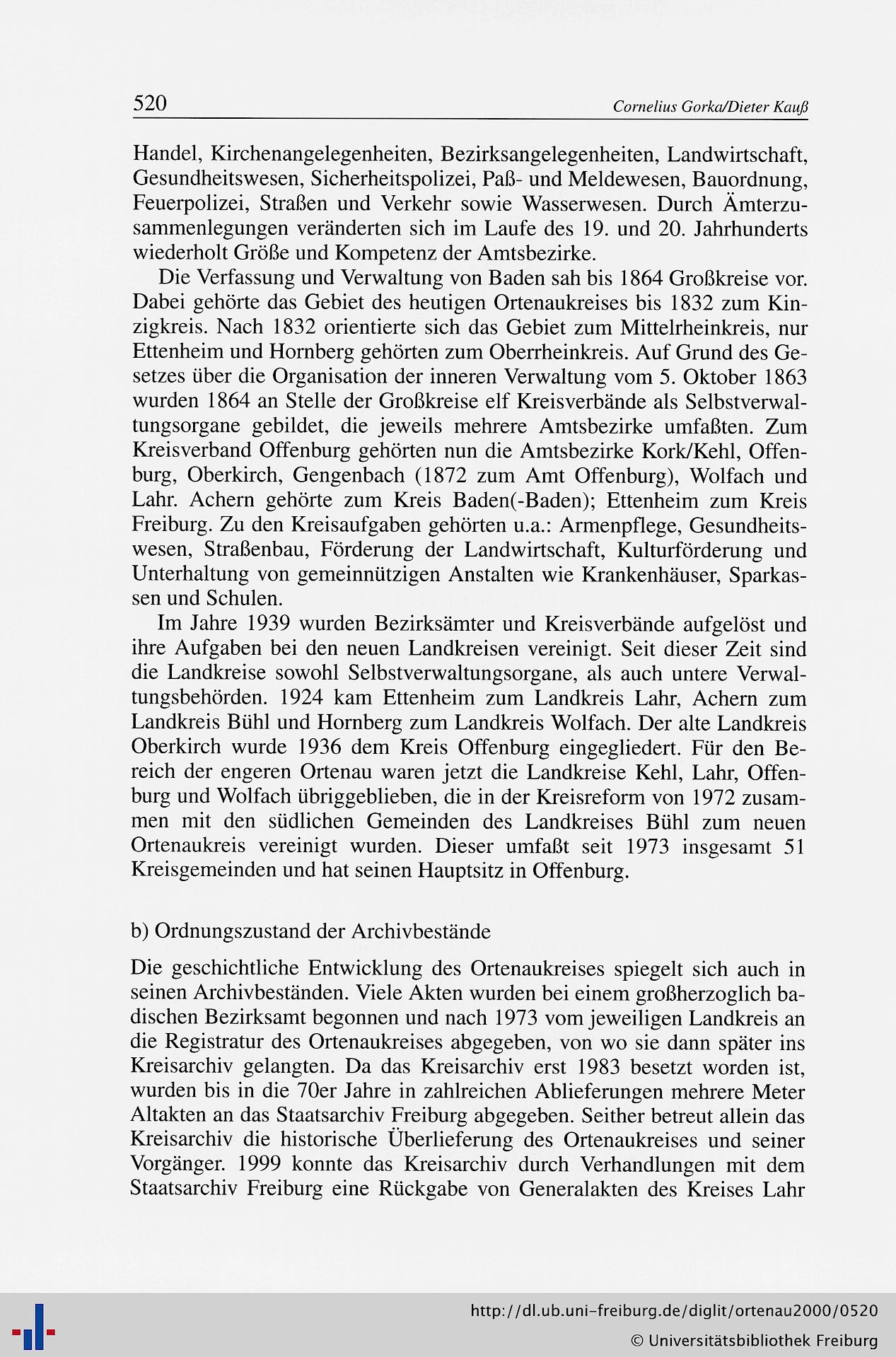 520 Cornelius Gorka/Dieter Kauß

Handel, Kirchenangelegenheiten, Bezirksangelegenheiten, Landwirtschaft, Gesundheitswesen, Sicherheitspolizei, Paß- und Meldewesen, Bauordnung, Feuerpolizei, Straßen und Verkehr sowie Wasserwesen. Durch Ämterzusammenlegungen veränderten sich im Laufe des 19. und 20. Jahrhunderts wiederholt Größe und Kompetenz der Amtsbezirke.

Die Verfassung und Verwaltung von Baden sah bis 1864 Großkreise vor. Dabei gehörte das Gebiet des heutigen Ortenaukreises bis 1832 zum Kinzigkreis. Nach 1832 orientierte sich das Gebiet zum Mittelrheinkreis, nur Ettenheim und Hornberg gehörten zum Oberrheinkreis. Auf Grund des Gesetzes über die Organisation der inneren Verwaltung vom 5. Oktober 1863 wurden 1864 an Stelle der Großkreise elf Kreisverbände als Selbstverwaltungsorgane gebildet, die jeweils mehrere Amtsbezirke umfaßten. Zum Kreisverband Offenburg gehörten nun die Amtsbezirke Kork/Kehl, Offenburg, Oberkirch, Gengenbach (1872 zum Amt Offenburg), Wolfach und Lahr. Achern gehörte zum Kreis Baden(-Baden); Ettenheim zum Kreis Freiburg. Zu den Kreisaufgaben gehörten u.a.: Armenpflege, Gesundheitswesen, Straßenbau, Förderung der Landwirtschaft, Kulturförderung und Unterhaltung von gemeinnützigen Anstalten wie Krankenhäuser, Sparkassen und Schulen.

Im Jahre 1939 wurden Bezirksämter und Kreisverbände aufgelöst und ihre Aufgaben bei den neuen Landkreisen vereinigt. Seit dieser Zeit sind die Landkreise sowohl Selbstverwaltungsorgane, als auch untere Verwaltungsbehörden. 1924 kam Ettenheim zum Landkreis Lahr, Achern zum Landkreis Bühl und Hornberg zum Landkreis Wolfach. Der alte Landkreis Oberkirch wurde 1936 dem Kreis Offenburg eingegliedert. Für den Bereich der engeren Ortenau waren jetzt die Landkreise Kehl, Lahr, Offenburg und Wolfach übriggeblieben, die in der Kreisreform von 1972 zusammen mit den südlichen Gemeinden des Landkreises Bühl zum neuen Ortenaukreis vereinigt wurden. Dieser umfaßt seit 1973 insgesamt 51 Kreisgemeinden und hat seinen Hauptsitz in Offenburg.

b) Ordnungszustand der Archivbestände

Die geschichtliche Entwicklung des Ortenaukreises spiegelt sich auch in seinen Archivbeständen. Viele Akten wurden bei einem großherzoglich badischen Bezirksamt begonnen und nach 1973 vom jeweiligen Landkreis an die Registratur des Ortenaukreises abgegeben, von wo sie dann später ins Kreisarchiv gelangten. Da das Kreisarchiv erst 1983 besetzt worden ist, wurden bis in die 70er Jahre in zahlreichen Ablieferungen mehrere Meter Altakten an das Staatsarchiv Freiburg abgegeben. Seither betreut allein das Kreisarchiv die historische Überlieferung des Ortenaukreises und seiner Vorgänger. 1999 konnte das Kreisarchiv durch Verhandlungen mit dem Staatsarchiv Freiburg eine Rückgabe von Generalakten des Kreises Lahr

http://dl.ub.uni-freiburg.de/diglit/ortenau2000/0520
© Universitätsbibliothek Freiburg